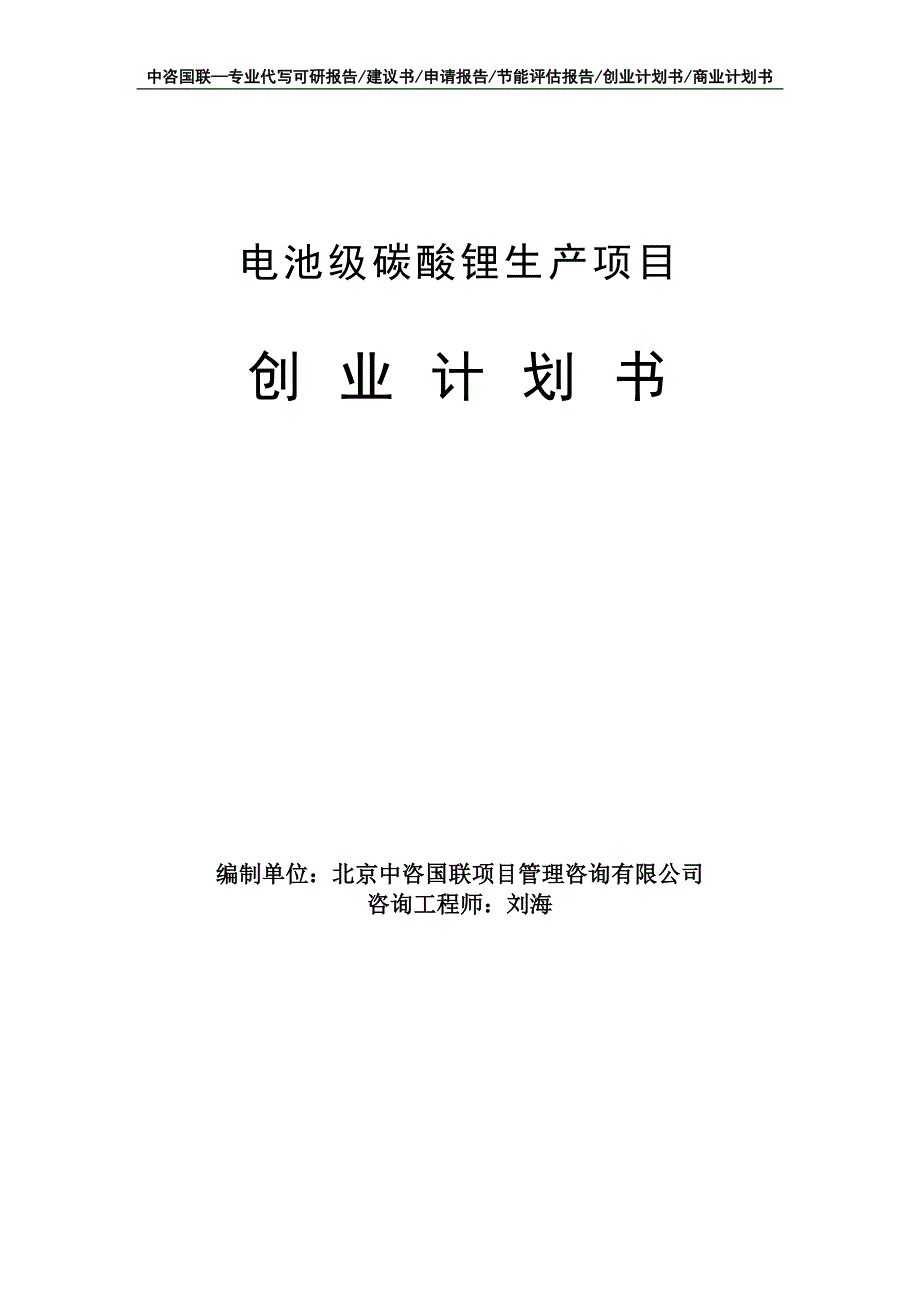 中咨国联—专业代写可研报告/建议书/申请报告/节能评估报告/创业计划书/商业计划书

电池级碳酸锂生产项目

创 业 计 划 书

编制单位：北京中咨国联项目管理咨询有限公司
咨询工程师：刘海